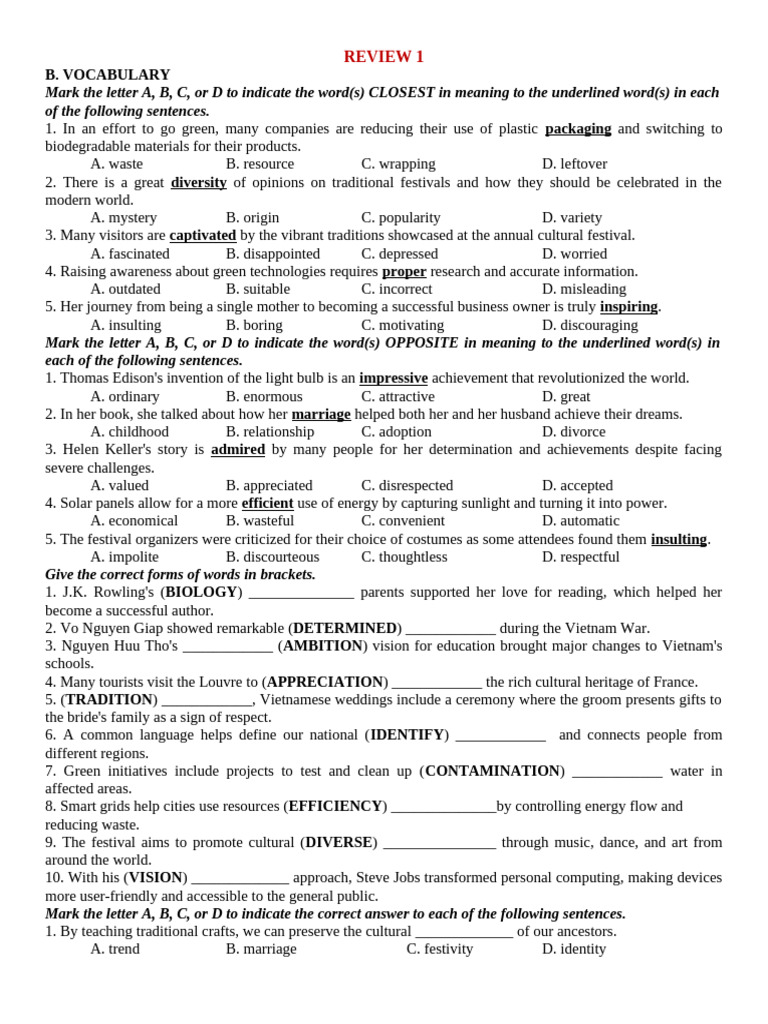 REVIEW 1

B. VOCABULARY

Mark the letter A, B, C, or D to indicate the word(s) CLOSEST in meaning to the underlined word(s) in each of the following sentences.

1. In an effort to go green, many companies are reducing their use of plastic packaging and switching to biodegradable materials for their products.
A. waste B. resource C. wrapping D. leftover

2. There is a great diversity of opinions on traditional festivals and how they should be celebrated in the modern world.
A. mystery B. origin C. popularity D. variety

3. Many visitors are captivated by the vibrant traditions showcased at the annual cultural festival.
A. fascinated B. disappointed C. depressed D. worried

4. Raising awareness about green technologies requires proper research and accurate information.
A. outdated B. suitable C. incorrect D. misleading

5. Her journey from being a single mother to becoming a successful business owner is truly inspiring.
A. insulting B. boring C. motivating D. discouraging

Mark the letter A, B, C, or D to indicate the word(s) OPPOSITE in meaning to the underlined word(s) in each of the following sentences.

1. Thomas Edison's invention of the light bulb is an impressive achievement that revolutionized the world.
A. ordinary B. enormous C. attractive D. great

2. In her book, she talked about how her marriage helped both her and her husband achieve their dreams.
A. childhood B. relationship C. adoption D. divorce

3. Helen Keller's story is admired by many people for her determination and achievements despite facing severe challenges.
A. valued B. appreciated C. disrespected D. accepted

4. Solar panels allow for a more efficient use of energy by capturing sunlight and turning it into power.
A. economical B. wasteful C. convenient D. automatic

5. The festival organizers were criticized for their choice of costumes as some attendees found them insulting.
A. impolite B. discourteous C. thoughtless D. respectful

Give the correct forms of words in brackets.

1. J.K. Rowling's (BIOLOGY) ______________ parents supported her love for reading, which helped her become a successful author.

2. Vo Nguyen Giap showed remarkable (DETERMINED) ____________ during the Vietnam War.

3. Nguyen Huu Tho's ____________ (AMBITION) vision for education brought major changes to Vietnam's schools.

4. Many tourists visit the Louvre to (APPRECIATION) ____________ the rich cultural heritage of France.

5. (TRADITION) ____________, Vietnamese weddings include a ceremony where the groom presents gifts to the bride's family as a sign of respect.

6. A common language helps define our national (IDENTIFY) ____________ and connects people from different regions.

7. Green initiatives include projects to test and clean up (CONTAMINATION) ____________ water in affected areas.

8. Smart grids help cities use resources (EFFICIENCY) ______________by controlling energy flow and reducing waste.

9. The festival aims to promote cultural (DIVERSE) _______________ through music, dance, and art from around the world.

10. With his (VISION) _____________ approach, Steve Jobs transformed personal computing, making devices more user-friendly and accessible to the general public.

Mark the letter A, B, C, or D to indicate the correct answer to each of the following sentences.

1. By teaching traditional crafts, we can preserve the cultural _____________ of our ancestors.
A. trend B. marriage C. festivity D. identity